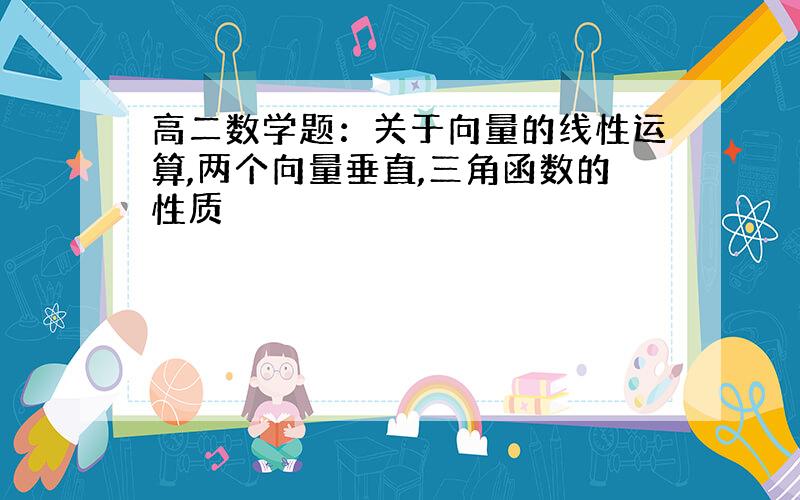 高二数学题：关于向量的线性运算,两个向量垂直,三角函数的性质